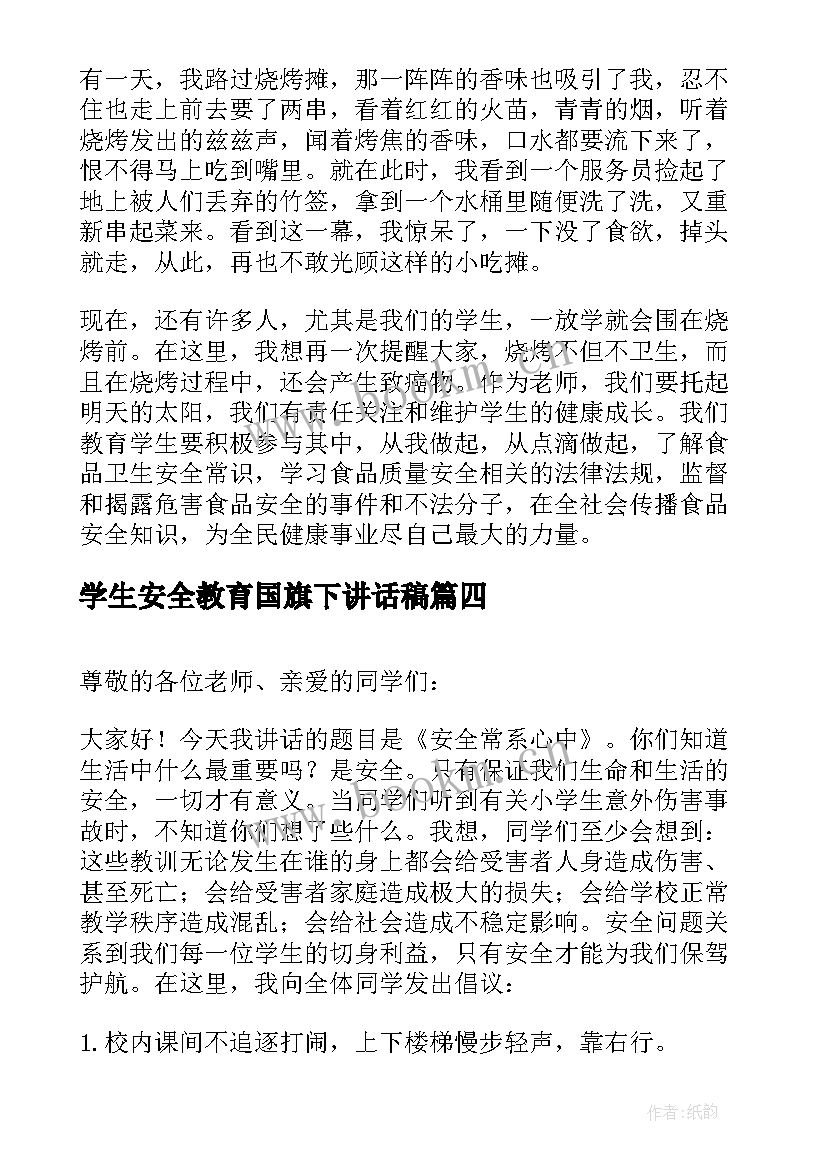 有一天，我路过烧烤摊，那一阵阵的香味也吸引了我，忍不住也走上前去要了两串，看着红红的火苗，青青的烟，听着烧烤发出的兹兹声，闻着烤焦的香味，口水都要流下来了，恨不得马上吃到嘴里。就在此时，我看到一个服务员捡起了地上被人们丢弃的竹签，拿到一个水桶里随便洗了洗，又重新串起菜来。看到这一幕，我惊呆了，一下没了食欲，掉头就走，从此，再也不敢光顾这样的小吃摊。

现在，还有许多人，尤其是我们的学生，一放学就会围在烧烤前。在这里，我想再一次提醒大家，烧烤不但不卫生，而且在烧烤过程中，还会产生致癌物。作为老师，我们要托起明天的太阳，我们有责任关注和维护学生的健康成长。我们教育学生要积极参与其中，从我做起，从点滴做起，了解食品卫生安全常识，学习食品质量安全相关的法律法规，监督和揭露危害食品安全的事件和不法分子，在全社会传播食品安全知识，为全民健康事业尽自己最大的力量。

学生安全教育国旗下讲话稿篇四

尊敬的各位老师、亲爱的同学们：

大家好！今天我讲话的题目是《安全常系心中》。你们知道生活中什么最重要吗？是安全。只有保证我们生命和生活的安全，一切才有意义。当同学们听到有关小学生意外伤害事故时，不知道你们想了些什么。我想，同学们至少会想到：这些教训无论发生在谁的身上都会给受害者人身造成伤害、甚至死亡；会给受害者家庭造成极大的损失；会给学校正常教学秩序造成混乱；会给社会造成不稳定影响。安全问题关系到我们每一位学生的切身利益，只有安全才能为我们保驾护航。在这里，我向全体同学发出倡议：

1. 校内课间不追逐打闹，上下楼梯慢步轻声，靠右行。

作者:纸韵